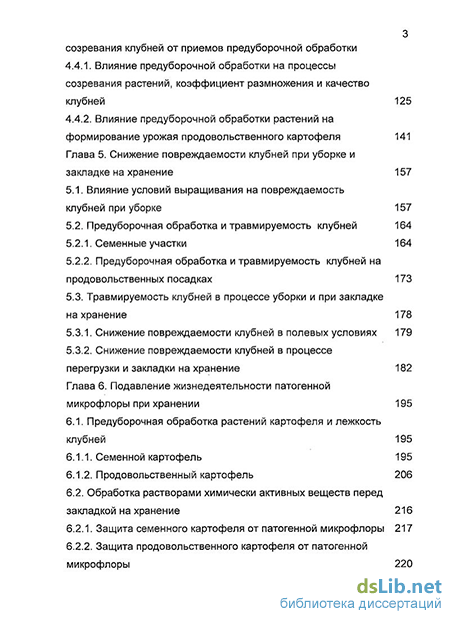 3

созревания клубней от приемов предуборочной обработки

4.4.1. Влияние предуборочной обработки на процессы созревания растений, коэффициент размножения и качество клубней 125

4.4.2. Влияние предуборочной обработки растений на формирование урожая продовольственного картофеля 141

Глава 5. Снижение повреждаемости клубней при уборке и закладке на хранение 157

5.1. Влияние условий выращивания на повреждаемость клубней при уборке 157

5.2. Предуборочная обработка и травмируемость клубней 164

5.2.1. Семенные участки 164

5.2.2. Предуборочная обработка и травмируемость клубней на продовольственных посадках 173

5.3. Травмируемость клубней в процессе уборки и при закладке на хранение 178

5.3.1. Снижение повреждаемости клубней в полевых условиях 179

5.3.2. Снижение повреждаемости клубней в процессе перегрузки и закладки на хранение 182

Глава 6. Подавление жизнедеятельности патогенной микрофлоры при хранении 195

6.1. Предуборочная обработка растений картофеля и лежкость клубней 195

6.1.1. Семенной картофель 195

6.1.2. Продовольственный картофель 206

6.2. Обработка растворами химически активных веществ перед закладкой на хранение 216

6.2.1. Защита семенного картофеля от патогенной микрофлоры 217

6.2.2. Защита продовольственного картофеля от патогенной микрофлоры 220

dsLib.net
библиотека диссертаций